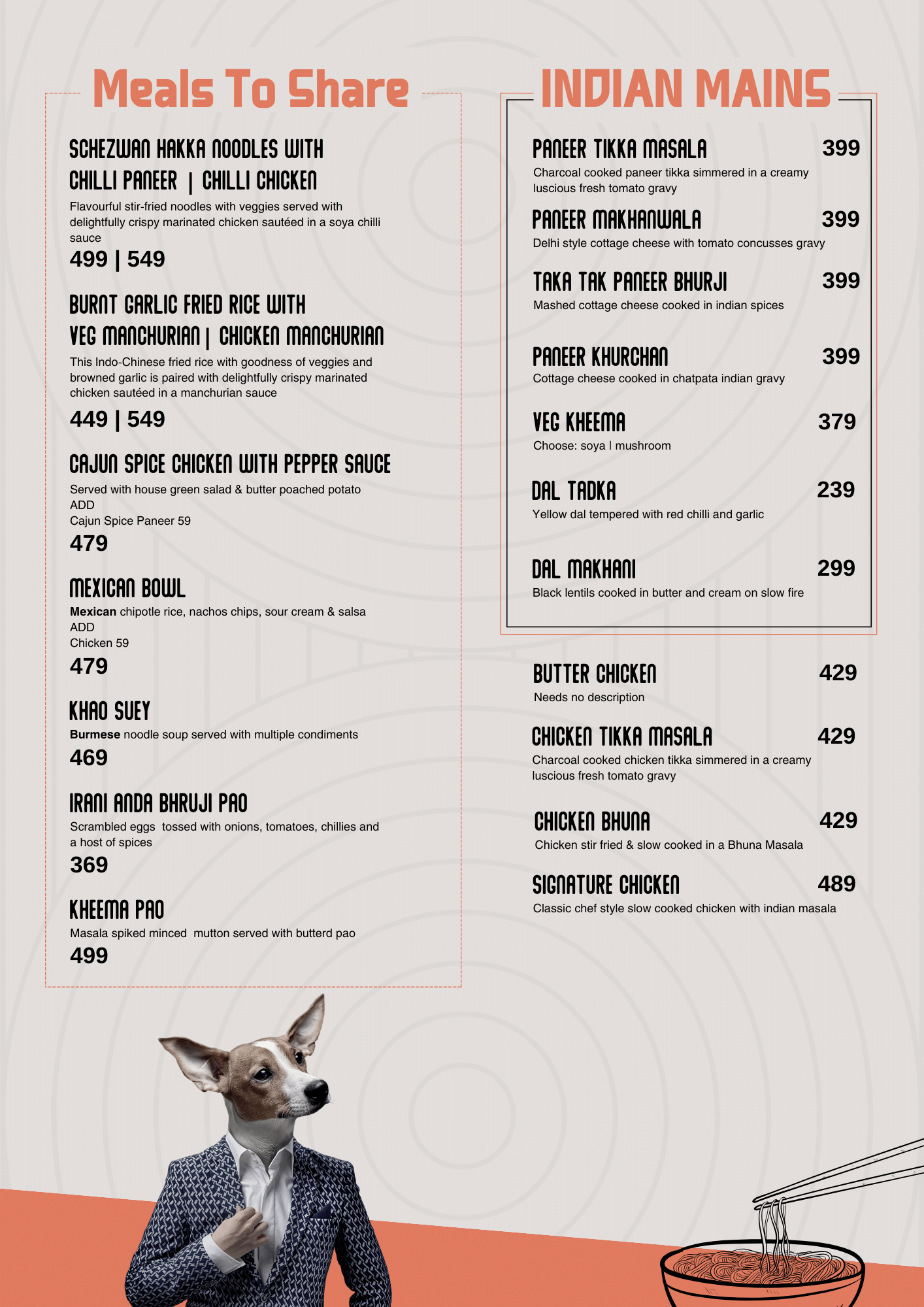 Meals To Share

SCHEZWAN HAKKA NOODLES WITH
CHILLI PANEER | CHILLI CHICKEN

Flavourful stir-fried noodles with veggies served with delightfully crispy marinated chicken sautéed in a soya chilli sauce

499 | 549

BURNT GARLIC FRIED RICE WITH
VEG MANCHURIAN | CHICKEN MANCHURIAN

This Indo-Chinese fried rice with goodness of veggies and browned garlic is paired with delightfully crispy marinated chicken sautéed in a manchurian sauce

449 | 549

CAJUN SPICE CHICKEN WITH PEPPER SAUCE

Served with house green salad & butter poached potato
ADD
Cajun Spice Paneer 59

479

MEXICAN BOWL

Mexican chipotle rice, nachos chips, sour cream & salsa
ADD
Chicken 59

479

KHAO SUEY

Burmese noodle soup served with multiple condiments

469

IRANI ANDA BHRUJI PAO

Scrambled eggs tossed with onions, tomatoes, chillies and a host of spices

369

KHEEMA PAO

Masala spiked minced mutton served with butterd pao

499

INDIAN MAINS

PANEER TIKKA MASALA 399
Charcoal cooked paneer tikka simmered in a creamy luscious fresh tomato gravy

PANEER MAKHANWALA 399
Delhi style cottage cheese with tomato concusses gravy

TAKA TAK PANEER BHURJI 399
Mashed cottage cheese cooked in indian spices

PANEER KHURCHAN 399
Cottage cheese cooked in chatpata indian gravy

VEG KHEEMA 379
Choose: soya | mushroom

DAL TADKA 239
Yellow dal tempered with red chilli and garlic

DAL MAKHANI 299
Black lentils cooked in butter and cream on slow fire

BUTTER CHICKEN 429
Needs no description

CHICKEN TIKKA MASALA 429
Charcoal cooked chicken tikka simmered in a creamy luscious fresh tomato gravy

CHICKEN BHUNA 429
Chicken stir fried & slow cooked in a Bhuna Masala

SIGNATURE CHICKEN 489
Classic chef style slow cooked chicken with indian masala